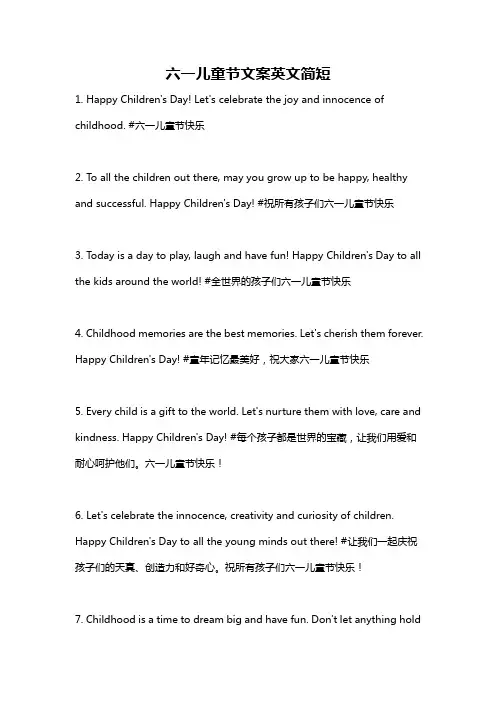 六一儿童节文案英文简短

1. Happy Children's Day! Let's celebrate the joy and innocence of childhood. #六一儿童节快乐

2. To all the children out there, may you grow up to be happy, healthy and successful. Happy Children's Day! #祝所有孩子们六一儿童节快乐

3. Today is a day to play, laugh and have fun! Happy Children's Day to all the kids around the world! #全世界的孩子们六一儿童节快乐

4. Childhood memories are the best memories. Let's cherish them forever. Happy Children's Day! #童年记忆最美好，祝大家六一儿童节快乐

5. Every child is a gift to the world. Let's nurture them with love, care and kindness. Happy Children's Day! #每个孩子都是世界的宝藏，让我们用爱和耐心呵护他们。六一儿童节快乐！

6. Let's celebrate the innocence, creativity and curiosity of children. Happy Children's Day to all the young minds out there! #让我们一起庆祝孩子们的天真、创造力和好奇心。祝所有孩子们六一儿童节快乐！

7. Childhood is a time to dream big and have fun. Don't let anything hold